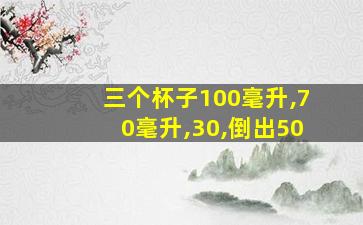 三个杯子100毫升,70毫升,30,倒出50